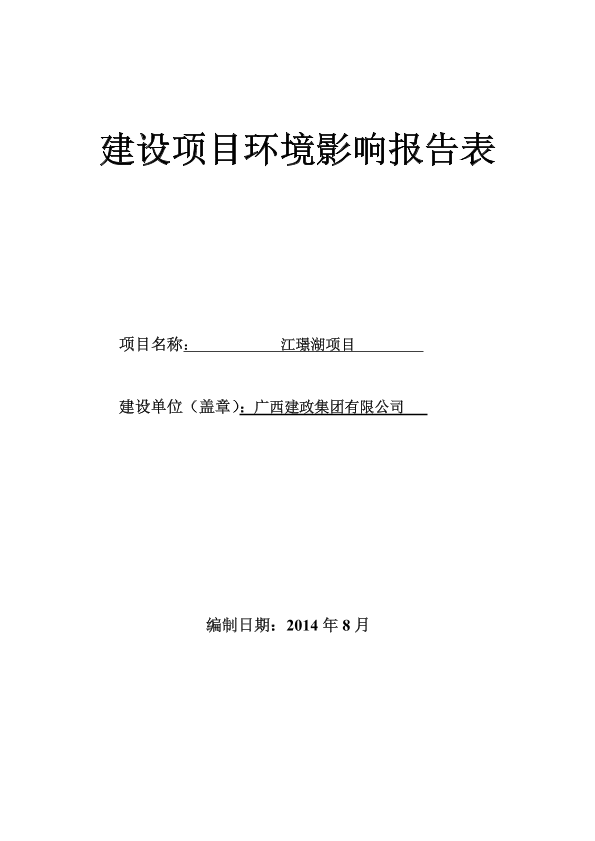 建设项目环境影响报告表

项目名称：江璟湖项目

建设单位（盖章）：广西建政集团有限公司

编制日期：2014 年 8 月